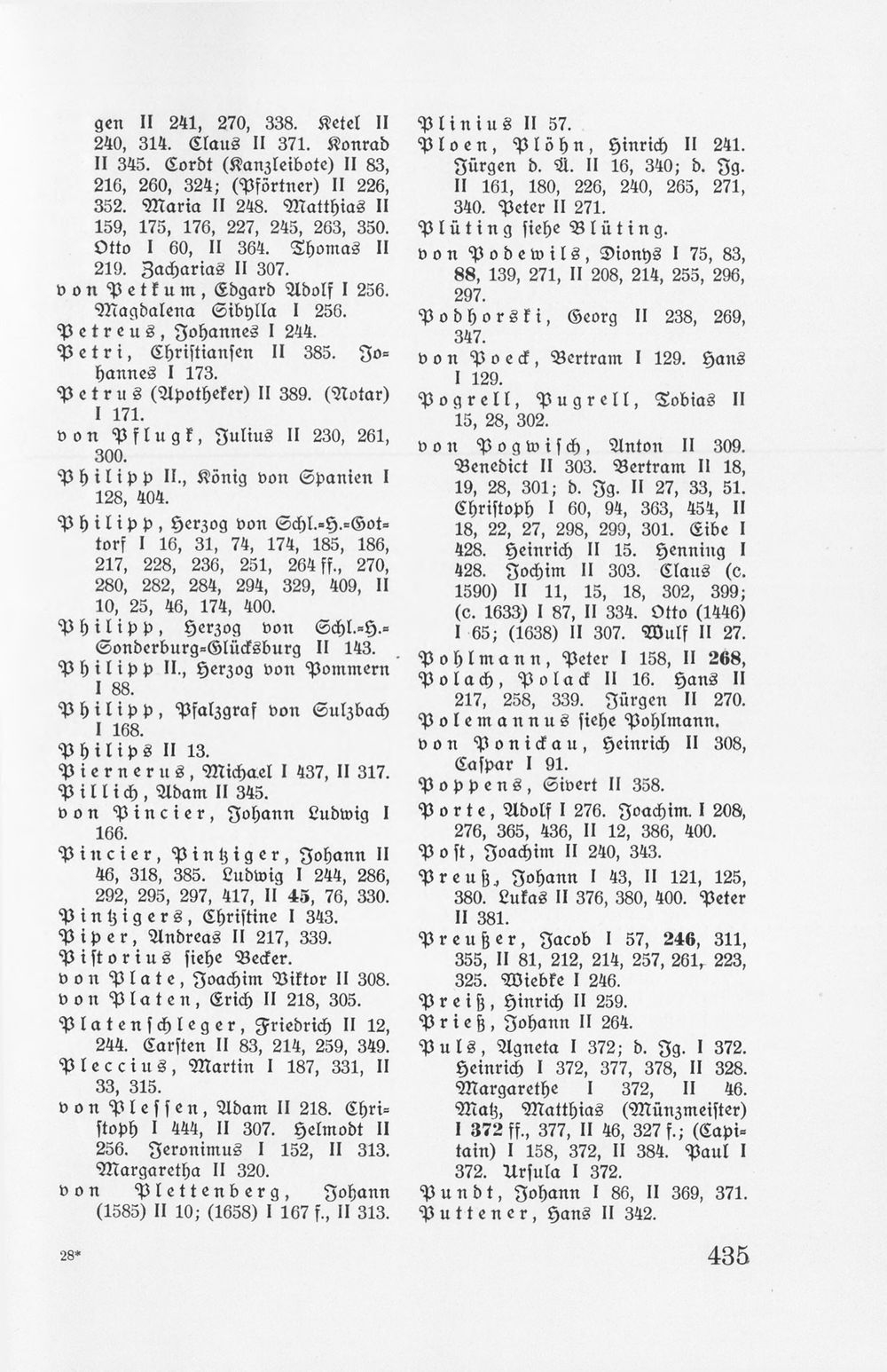 gen II 241, 270, 338. Ketel II 240, 314. Claus II 371. Konrad II 345. Cordt (Kanzleibote) II 83, 216, 260, 324; (Pförtner) II 226, 352. Maria II 248. Matthias II 159, 175, 176, 227, 245, 263, 350. Otto I 60, II 364. Thomas II 219. Zacharias II 307.

von Petkum, Edgard Adolf I 256. Magdalena Sibylla I 256.

Petreus, Johannes I 244.

Petri, Christiansen II 385. Johannes I 173.

Petrus (Apotheker) II 389. (Notar) I 171.

von Pflugk, Julius II 230, 261, 300.

Philipp II., König von Spanien I 128, 404.

Philipp, Herzog von Schl.-H.-Gottorf I 16, 31, 74, 174, 185, 186, 217, 228, 236, 251, 264 ff., 270, 280, 282, 284, 294, 329, 409, II 10, 25, 46, 174, 400.

Philipp, Herzog von Schl.-H.-Sonderburg-Glücksburg II 143.

Philipp II., Herzog von Pommern I 88.

Philipp, Pfalzgraf von Sulzbach I 168.

Philips II 13.

Piernerus, Michael I 437, II 317.

Pillich, Adam II 345.

von Pincier, Johann Ludwig I 166.

Pincier, Pintziger, Johann II 46, 318, 385. Ludwig I 244, 286, 292, 295, 297, 417, II 45, 76, 330.

Pintzigers, Christine I 343.

Piper, Andreas II 217, 339.

Pistorius siehe Becker.

von Plate, Joachim Viktor II 308.

von Platen, Erich II 218, 305.

Platenschleger, Friedrich II 12, 244. Carsten II 83, 214, 259, 349.

Pleccius, Martin I 187, 331, II 33, 315.

von Plessen, Adam II 218. Christoph I 444, II 307. Helmodt II 256. Jeronimus I 152, II 313. Margaretha II 320.

von Plettenberg, Johann (1585) II 10; (1658) I 167 f., II 313.

Plinius II 57.

Ploen, Plöhn, Hinrich II 241. Jürgen d. Ä. II 16, 340; d. Jg. II 161, 180, 226, 240, 265, 271, 340. Peter II 271.

Plüting siehe Blüting.

von Podewils, Dionys I 75, 83, 88, 139, 271, II 208, 214, 255, 296, 297.

Podhorski, Georg II 238, 269, 347.

von Poeck, Bertram I 129. Hans I 129.

Pogrell, Pugrell, Tobias II 15, 28, 302.

von Pogwisch, Anton II 309. Benedict II 303. Bertram II 18, 19, 28, 301; d. Jg. II 27, 33, 51. Christoph I 60, 94, 363, 454, II 18, 22, 27, 298, 299, 301. Eibe I 428. Heinrich II 15. Henning I 428. Jochim II 303. Claus (c. 1590) II 11, 15, 18, 302, 399; (c. 1633) I 87, II 334. Otto (1446) I 65; (1638) II 307. Wulf II 27.

Pohlmann, Peter I 158, II 268,

Polach, Polack II 16. Hans II 217, 258, 339. Jürgen II 270.

Polemannus siehe Pohlmann.

von Ponickau, Heinrich II 308, Caspar I 91.

Poppens, Sivert II 358.

Porte, Adolf I 276. Joachim. I 208, 276, 365, 436, II 12, 386, 400.

Post, Joachim II 240, 343.

Preuß, Johann I 43, II 121, 125, 380. Lukas II 376, 380, 400. Peter II 381.

Preußer, Jacob I 57, 246, 311, 355, II 81, 212, 214, 257, 261, 223, 325. Wiebke I 246.

Preiß, Hinrich II 259.

Prieß, Johann II 264.

Puls, Agneta I 372; d. Jg. I 372. Heinrich I 372, 377, 378, II 328. Margarethe I 372, II 46. Matz, Matthias (Münzmeister) I 372 ff., 377, II 46, 327 f.; (Capitain) I 158, 372, II 384. Paul I 372. Ursula I 372.

Pundt, Johann I 86, II 369, 371.

Puttener, Hans II 342.

28*

435